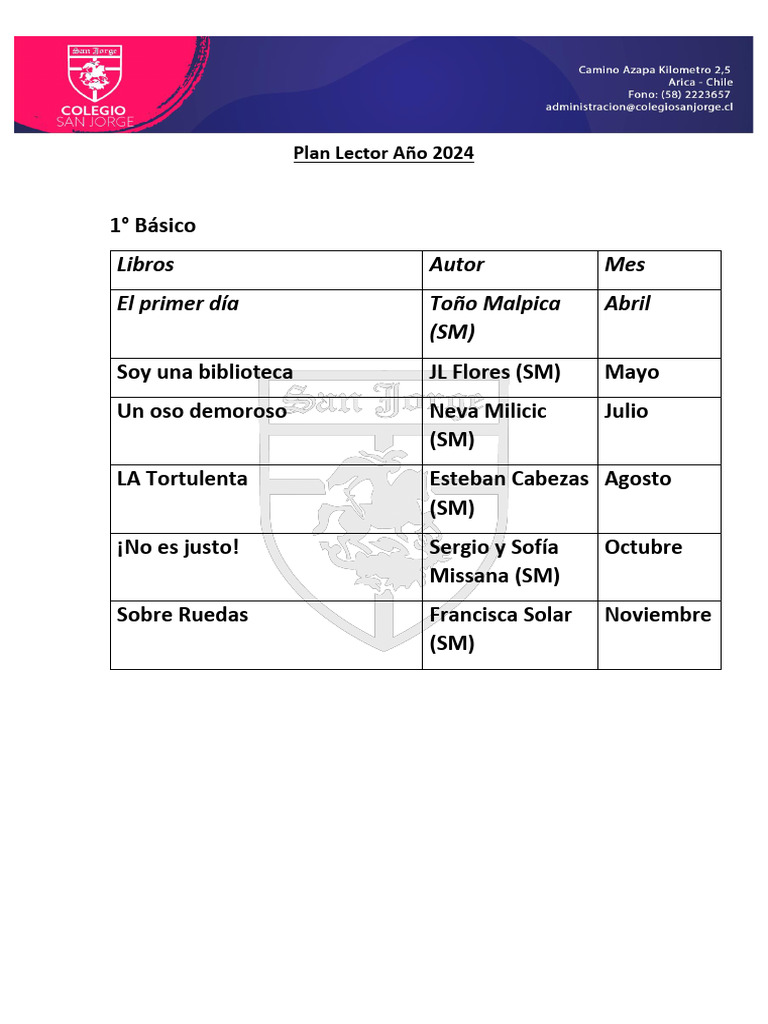 San Jorge
COLEGIO
SAN JORGE

Camino Azapa Kilometro 2,5
Arica - Chile
Fono: (58) 2223657
administracion@colegiosanjorge.cl

Plan Lector Año 2024

1° Básico

| Libros | Autor | Mes |
|---|---|---|
| El primer día | Toño Malpica (SM) | Abril |
| Soy una biblioteca | JL Flores (SM) | Mayo |
| Un oso demoroso | Neva Milicic (SM) | Julio |
| LA Tortulenta | Esteban Cabezas (SM) | Agosto |
| ¡No es justo! | Sergio y Sofía Missana (SM) | Octubre |
| Sobre Ruedas | Francisca Solar (SM) | Noviembre |

San Jorge